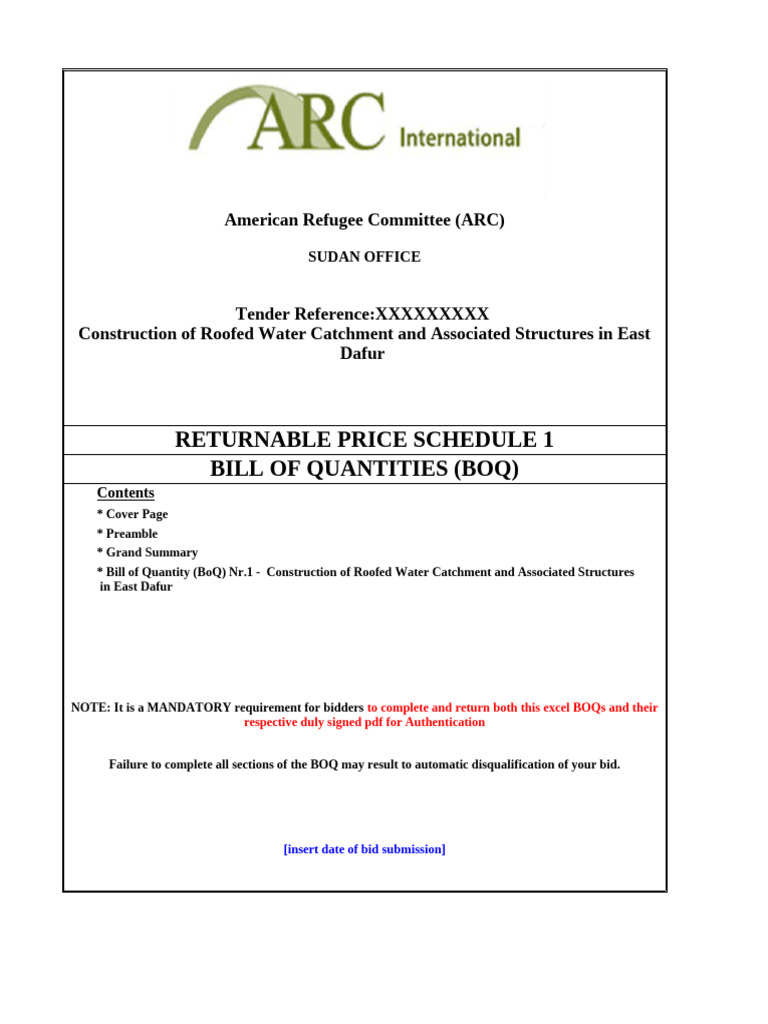 ARC International

American Refugee Committee (ARC)

SUDAN OFFICE

Tender Reference:XXXXXXXXX
Construction of Roofed Water Catchment and Associated Structures in East Dafur

RETURNABLE PRICE SCHEDULE 1
BILL OF QUANTITIES (BOQ)

Contents
* Cover Page
* Preamble
* Grand Summary
* Bill of Quantity (BoQ) Nr.1 - Construction of Roofed Water Catchment and Associated Structures in East Dafur

NOTE: It is a MANDATORY requirement for bidders to complete and return both this excel BOQs and their respective duly signed pdf for Authentication

Failure to complete all sections of the BOQ may result to automatic disqualification of your bid.

[insert date of bid submission]